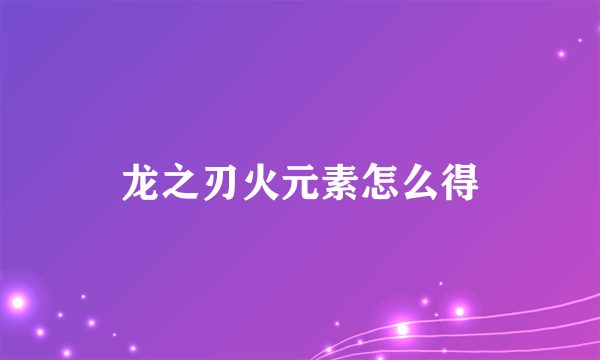 龙之刃火元素怎么得